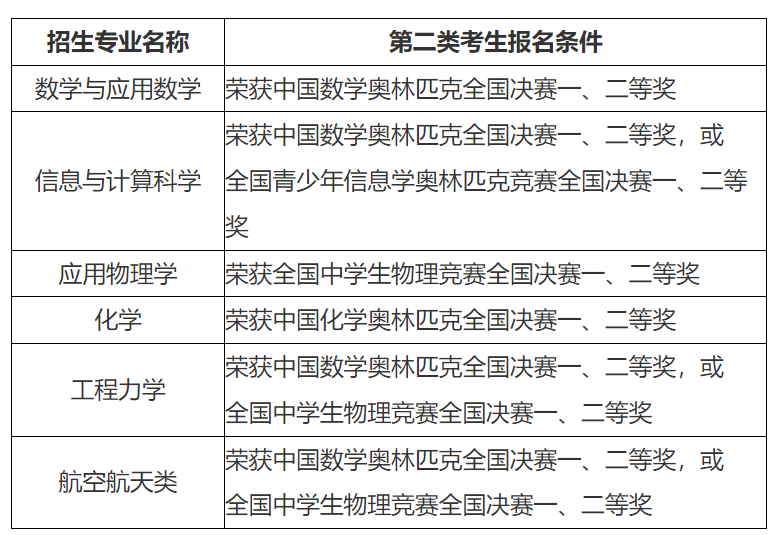 | 招生专业名称 | 第二类考生报名条件 |
|---|---|
| 数学与应用数学 | 荣获中国数学奥林匹克全国决赛一、二等奖 |
| 信息与计算科学 | 荣获中国数学奥林匹克全国决赛一、二等奖，或全国青少年信息学奥林匹克竞赛全国决赛一、二等奖 |
| 应用物理学 | 荣获全国中学生物理竞赛全国决赛一、二等奖 |
| 化学 | 荣获中国化学奥林匹克全国决赛一、二等奖 |
| 工程力学 | 荣获中国数学奥林匹克全国决赛一、二等奖，或全国中学生物理竞赛全国决赛一、二等奖 |
| 航空航天类 | 荣获中国数学奥林匹克全国决赛一、二等奖，或全国中学生物理竞赛全国决赛一、二等奖 |